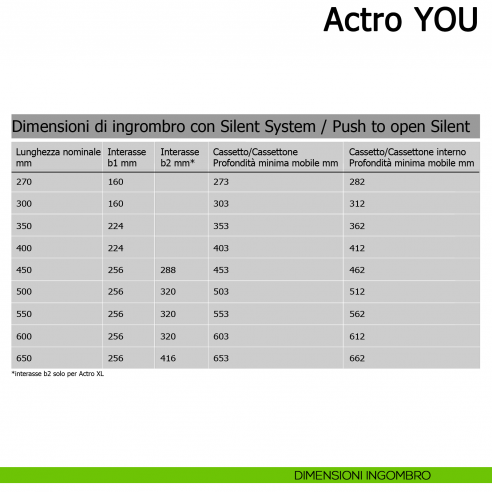 Actro YOU

Dimensioni di ingrombro con Silent System / Push to open Silent

| Lunghezza nominale mm | Interasse b1 mm | Interasse b2 mm* | Cassetto/Cassettone Profondità minima mobile mm | Cassetto/Cassettone interno Profondità minima mobile mm |
|---|---|---|---|---|
| 270 | 160 | | 273 | 282 |
| 300 | 160 | | 303 | 312 |
| 350 | 224 | | 353 | 362 |
| 400 | 224 | | 403 | 412 |
| 450 | 256 | 288 | 453 | 462 |
| 500 | 256 | 320 | 503 | 512 |
| 550 | 256 | 320 | 553 | 562 |
| 600 | 256 | 320 | 603 | 612 |
| 650 | 256 | 416 | 653 | 662 |

*interasse b2 solo per Actro XL

DIMENSIONI INGOMBRO